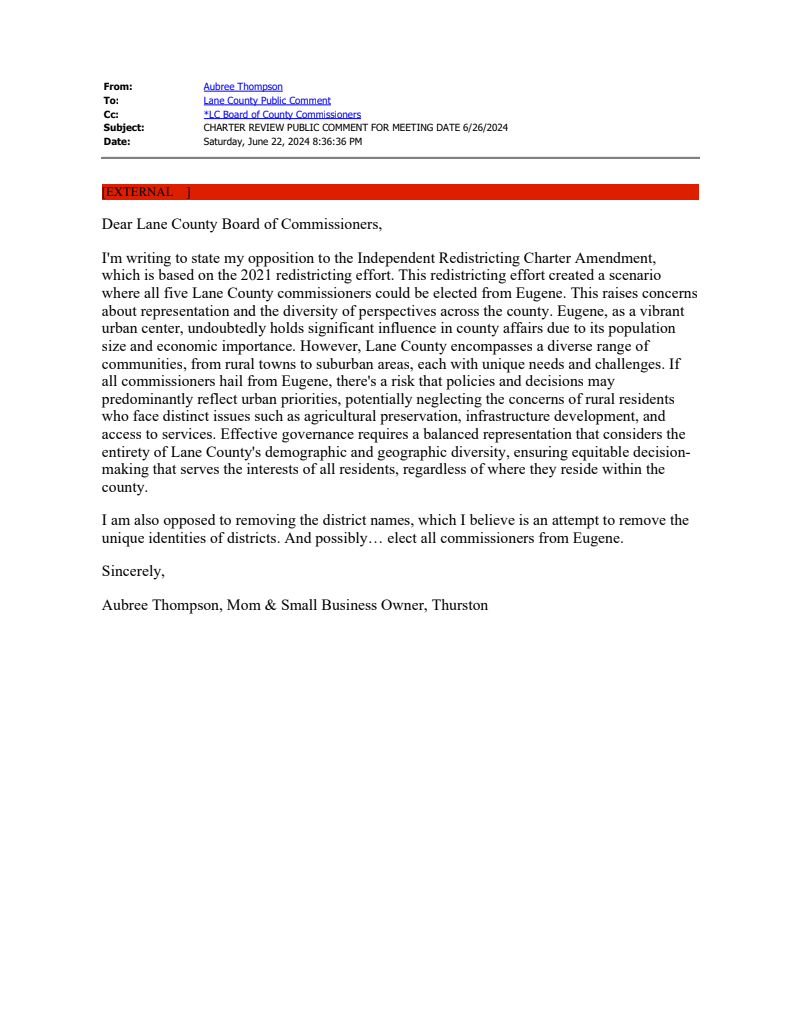 From: Aubree Thompson
To: Lane County Public Comment
Cc: *LC Board of County Commissioners
Subject: CHARTER REVIEW PUBLIC COMMENT FOR MEETING DATE 6/26/2024
Date: Saturday, June 22, 2024 8:36:36 PM

[EXTERNAL ]

Dear Lane County Board of Commissioners,

I'm writing to state my opposition to the Independent Redistricting Charter Amendment, which is based on the 2021 redistricting effort. This redistricting effort created a scenario where all five Lane County commissioners could be elected from Eugene. This raises concerns about representation and the diversity of perspectives across the county. Eugene, as a vibrant urban center, undoubtedly holds significant influence in county affairs due to its population size and economic importance. However, Lane County encompasses a diverse range of communities, from rural towns to suburban areas, each with unique needs and challenges. If all commissioners hail from Eugene, there's a risk that policies and decisions may predominantly reflect urban priorities, potentially neglecting the concerns of rural residents who face distinct issues such as agricultural preservation, infrastructure development, and access to services. Effective governance requires a balanced representation that considers the entirety of Lane County's demographic and geographic diversity, ensuring equitable decision-making that serves the interests of all residents, regardless of where they reside within the county.

I am also opposed to removing the district names, which I believe is an attempt to remove the unique identities of districts. And possibly… elect all commissioners from Eugene.

Sincerely,

Aubree Thompson, Mom & Small Business Owner, Thurston